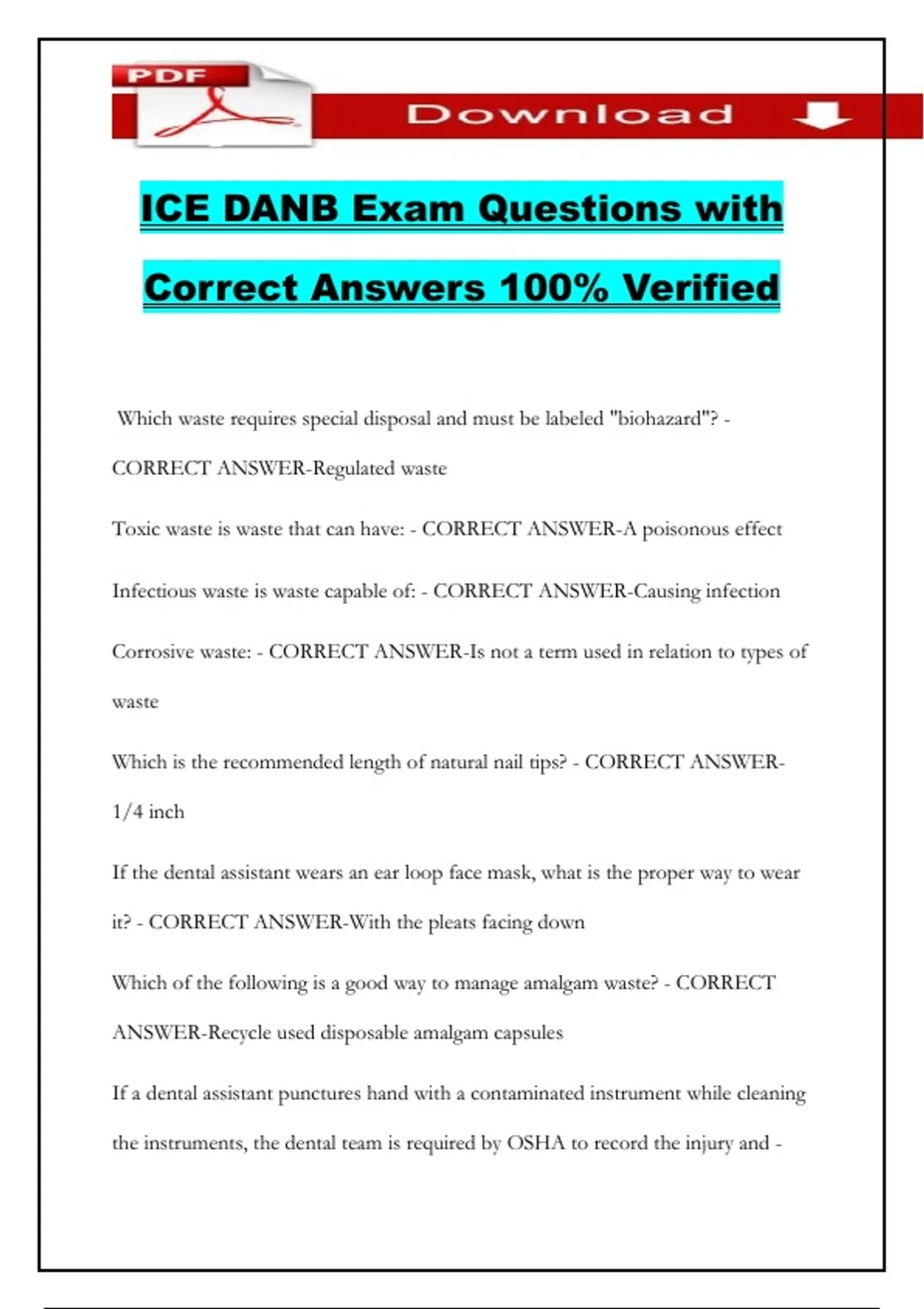 PDF

Download

ICE DANB Exam Questions with Correct Answers 100% Verified

Which waste requires special disposal and must be labeled "biohazard"? - CORRECT ANSWER-Regulated waste

Toxic waste is waste that can have: - CORRECT ANSWER-A poisonous effect

Infectious waste is waste capable of: - CORRECT ANSWER-Causing infection

Corrosive waste: - CORRECT ANSWER-Is not a term used in relation to types of waste

Which is the recommended length of natural nail tips? - CORRECT ANSWER-1/4 inch

If the dental assistant wears an ear loop face mask, what is the proper way to wear it? - CORRECT ANSWER-With the pleats facing down

Which of the following is a good way to manage amalgam waste? - CORRECT ANSWER-Recycle used disposable amalgam capsules

If a dental assistant punctures hand with a contaminated instrument while cleaning the instruments, the dental team is required by OSHA to record the injury and -